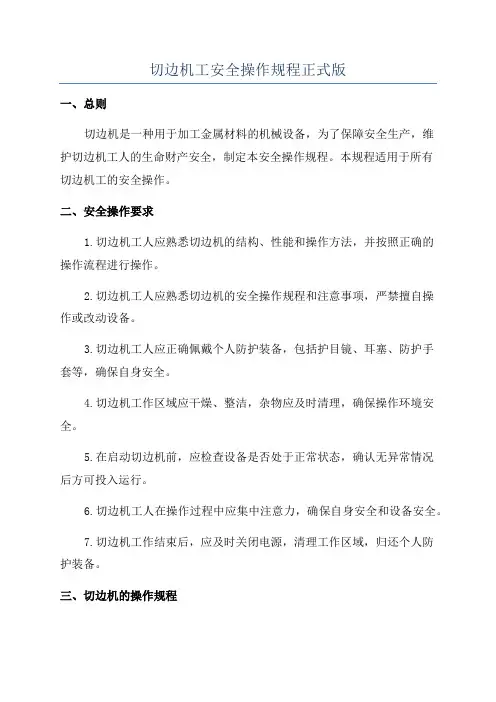 切边机工安全操作规程正式版

一、总则

切边机是一种用于加工金属材料的机械设备，为了保障安全生产，维护切边机工人的生命财产安全，制定本安全操作规程。本规程适用于所有切边机工的安全操作。

二、安全操作要求

1.切边机工人应熟悉切边机的结构、性能和操作方法，并按照正确的操作流程进行操作。

2.切边机工人应熟悉切边机的安全操作规程和注意事项，严禁擅自操作或改动设备。

3.切边机工人应正确佩戴个人防护装备，包括护目镜、耳塞、防护手套等，确保自身安全。

4.切边机工作区域应干燥、整洁，杂物应及时清理，确保操作环境安全。

5.在启动切边机前，应检查设备是否处于正常状态，确认无异常情况后方可投入运行。

6.切边机工人在操作过程中应集中注意力，确保自身安全和设备安全。

7.切边机工作结束后，应及时关闭电源，清理工作区域，归还个人防护装备。

三、切边机的操作规程